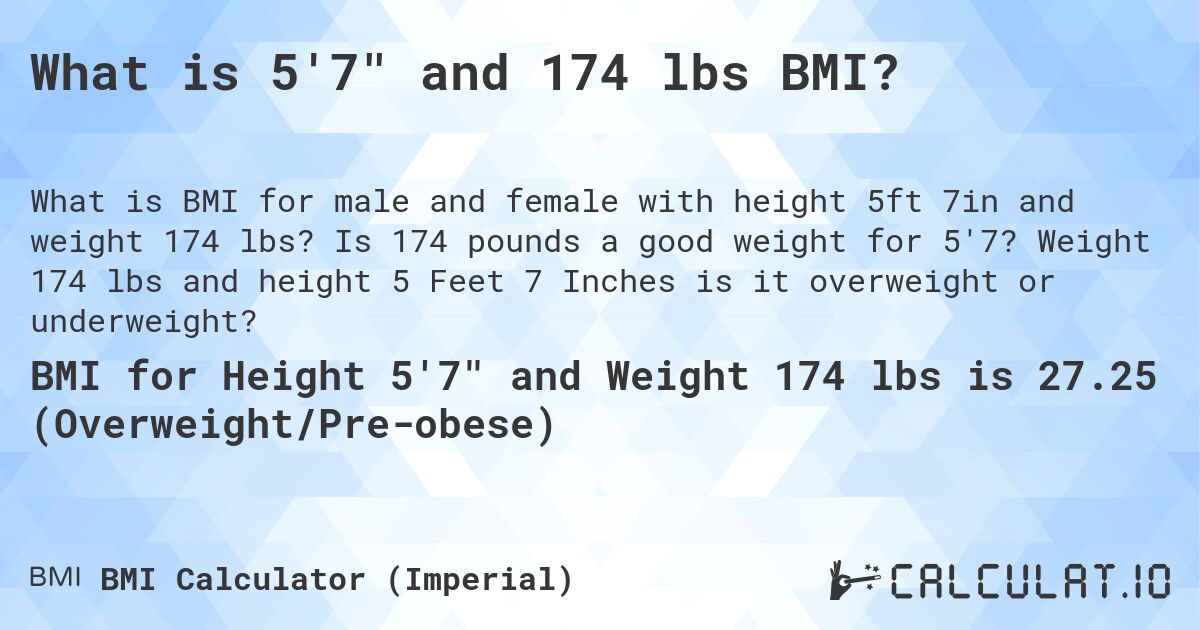 What is 5'7" and 174 lbs BMI?

What is BMI for male and female with height 5ft 7in and weight 174 lbs? Is 174 pounds a good weight for 5'7? Weight 174 lbs and height 5 Feet 7 Inches is it overweight or underweight?

BMI for Height 5'7" and Weight 174 lbs is 27.25 (Overweight/Pre-obese)

BMI BMI Calculator (Imperial)

CALCULAT.IO